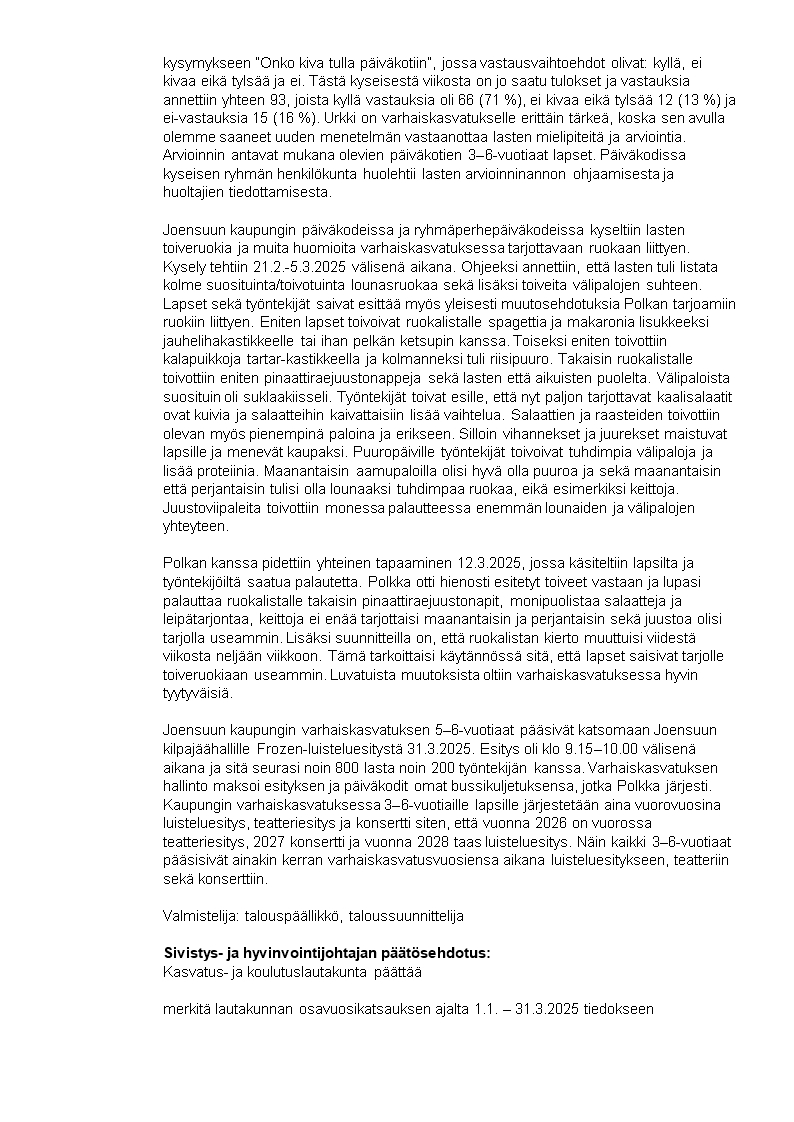 kysymykseen "Onko kiva tulla päiväkotiin", jossa vastausvaihtoehdot olivat: kyllä, ei kivaa eikä tylsää ja ei. Tästä kyseisestä viikosta on jo saatu tulokset ja vastauksia annettiin yhteen 93, joista kyllä vastauksia oli 66 (71 %), ei kivaa eikä tylsää 12 (13 %) ja ei-vastauksia 15 (16 %). Urkki on varhaiskasvatukselle erittäin tärkeä, koska sen avulla olemme saaneet uuden menetelmän vastaanottaa lasten mielipiteitä ja arviointia. Arvioinnin antavat mukana olevien päiväkotien 3–6-vuotiaat lapset. Päiväkodissa kyseisen ryhmän henkilökunta huolehtii lasten arvioinninannon ohjaamisesta ja huoltajien tiedottamisesta.

Joensuun kaupungin päiväkodeissa ja ryhmäperhepäiväkodeissa kyseltiin lasten toiveruokia ja muita huomioita varhaiskasvatuksessa tarjottavaan ruokaan liittyen. Kysely tehtiin 21.2.-5.3.2025 välisenä aikana. Ohjeeksi annettiin, että lasten tuli listata kolme suosituinta/toivotuinta lounasruokaa sekä lisäksi toiveita välipalojen suhteen. Lapset sekä työntekijät saivat esittää myös yleisesti muutosehdotuksia Polkan tarjoamiin ruokiin liittyen. Eniten lapset toivoivat ruokalistalle spagettia ja makaronia lisukkeeksi jauhelihakastikkeelle tai ihan pelkän ketsupin kanssa. Toiseksi eniten toivottiin kalapuikkoja tartar-kastikkeella ja kolmanneksi tuli riisipuuro. Takaisin ruokalistalle toivottiin eniten pinaattiraejuustonappeja sekä lasten että aikuisten puolelta. Välipaloista suosituin oli suklaakiisseli. Työntekijät toivat esille, että nyt paljon tarjottavat kaalisalaatit ovat kuivia ja salaatteihin kaivattaisiin lisää vaihtelua. Salaattien ja raasteiden toivottiin olevan myös pienempinä paloina ja erikseen. Silloin vihannekset ja juurekset maistuvat lapsille ja menevät kaupaksi. Puuropäiville työntekijät toivoivat tuhdimpia välipaloja ja lisää proteiinia. Maanantaisin aamupaloilla olisi hyvä olla puuroa ja sekä maanantaisin että perjantaisin tulisi olla lounaaksi tuhdimpaa ruokaa, eikä esimerkiksi keittoja. Juustoviipaleita toivottiin monessa palautteessa enemmän lounaiden ja välipalojen yhteyteen.

Polkan kanssa pidettiin yhteinen tapaaminen 12.3.2025, jossa käsiteltiin lapsilta ja työntekijöiltä saatua palautetta. Polkka otti hienosti esitetyt toiveet vastaan ja lupasi palauttaa ruokalistalle takaisin pinaattiraejuustonapit, monipuolistaa salaatteja ja leipätarjontaa, keittoja ei enää tarjottaisi maanantaisin ja perjantaisin sekä juustoa olisi tarjolla useammin. Lisäksi suunnitteilla on, että ruokalistan kierto muuttuisi viidestä viikosta neljään viikkoon. Tämä tarkoittaisi käytännössä sitä, että lapset saisivat tarjolle toiveruokiaan useammin. Luvatuista muutoksista oltiin varhaiskasvatuksessa hyvin tyytyväisiä.

Joensuun kaupungin varhaiskasvatuksen 5–6-vuotiaat pääsivät katsomaan Joensuun kilpajäähallille Frozen-luisteluesitystä 31.3.2025. Esitys oli klo 9.15–10.00 välisenä aikana ja sitä seurasi noin 800 lasta noin 200 työntekijän kanssa. Varhaiskasvatuksen hallinto maksoi esityksen ja päiväkodit omat bussikuljetuksensa, jotka Polkka järjesti. Kaupungin varhaiskasvatuksessa 3–6-vuotiaille lapsille järjestetään aina vuorovuosina luisteluesitys, teatteriesitys ja konsertti siten, että vuonna 2026 on vuorossa teatteriesitys, 2027 konsertti ja vuonna 2028 taas luisteluesitys. Näin kaikki 3–6-vuotiaat pääsisivät ainakin kerran varhaiskasvatusvuosiensa aikana luisteluesitykseen, teatteriin sekä konserttiin.

Valmistelija: talouspäällikkö, taloussuunnittelija

Sivistys- ja hyvinvointijohtajan päätösehdotus:
Kasvatus- ja koulutuslautakunta päättää

merkitä lautakunnan osavuosikatsauksen ajalta 1.1. – 31.3.2025 tiedokseen